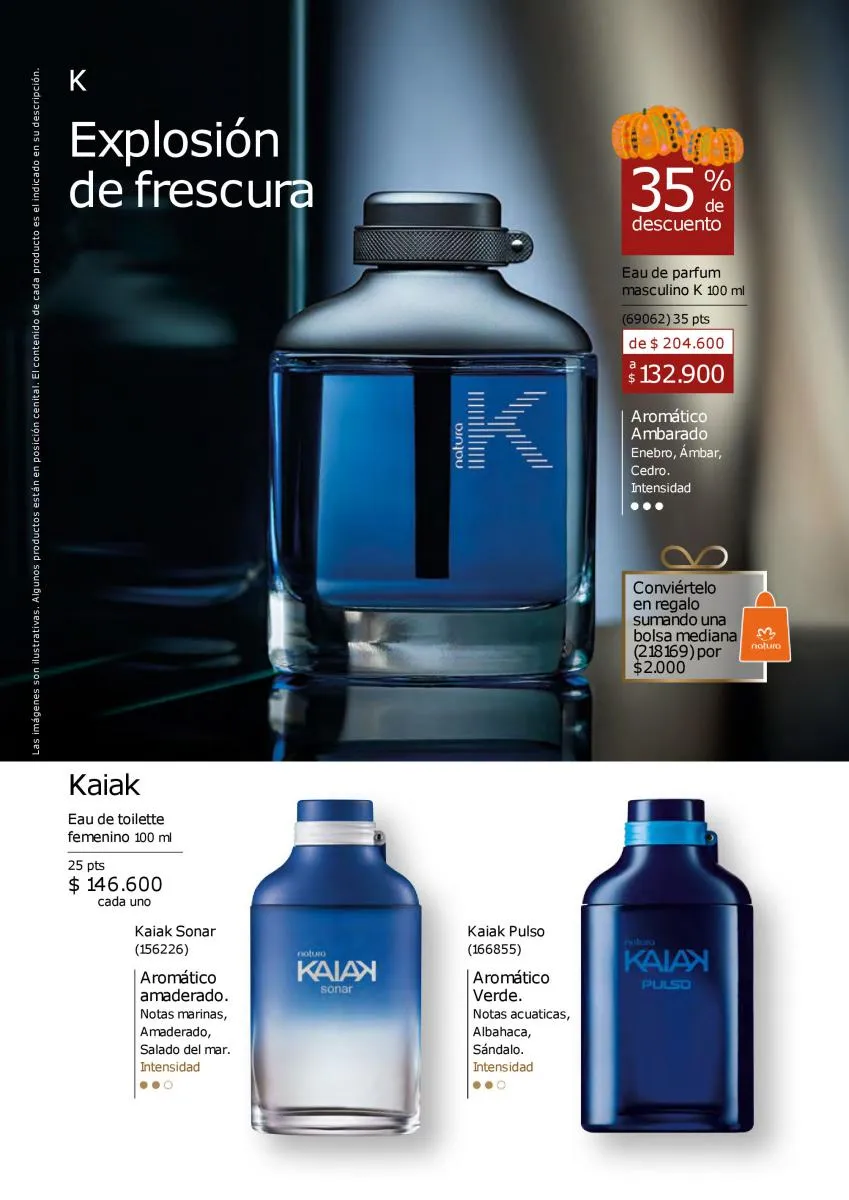 Las imágenes son ilustrativas. Algunos productos están en posición cenital. El contenido de cada producto es el indicado en su descripción.

K

Explosión de frescura

35 % de descuento

Eau de parfum masculino K 100 ml

(69062) 35 pts

de $ 204.600

a $ 132.900

Aromático Ambarado
Enebro, Ámbar, Cedro.
Intensidad

natura K

Conviértelo en regalo sumando una bolsa mediana (218169) por $2.000

natura

Kaiak

Eau de toilette femenino 100 ml

25 pts
$ 146.600
cada uno

Kaiak Sonar
(156226)

Aromático amaderado.
Notas marinas, Amaderado, Salado del mar.
Intensidad

natura KAIAK sonar

Kaiak Pulso
(166855)

Aromático Verde.
Notas acuaticas, Albahaca, Sándalo.
Intensidad

natura KAIAK PULSO